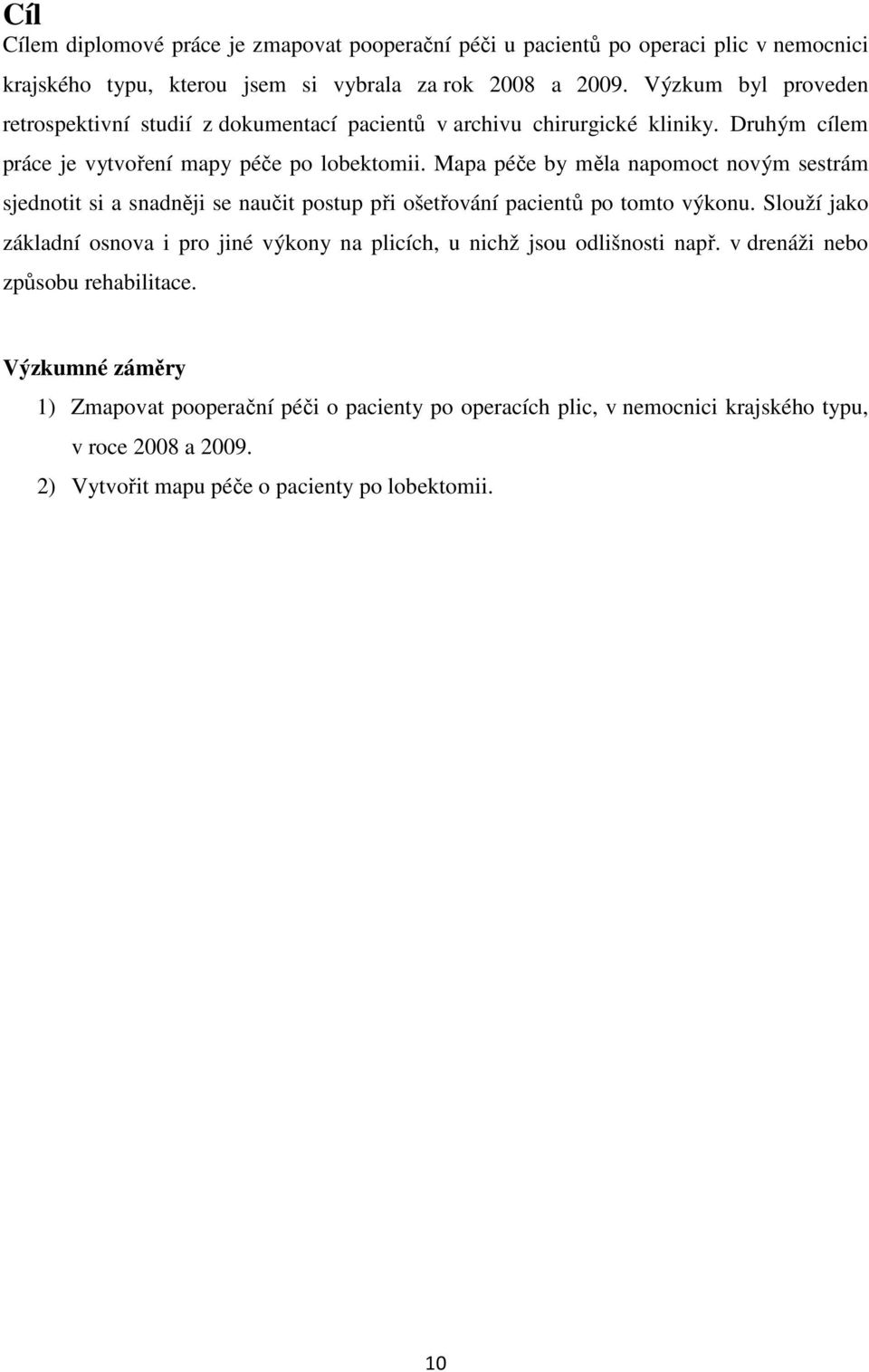 Cíl

Cílem diplomové práce je zmapovat pooperační péči u pacientů po operaci plic v nemocnici krajského typu, kterou jsem si vybrala za rok 2008 a 2009. Výzkum byl proveden retrospektivní studií z dokumentací pacientů v archivu chirurgické kliniky. Druhým cílem práce je vytvoření mapy péče po lobektomii. Mapa péče by měla napomoct novým sestrám sjednotit si a snadněji se naučit postup při ošetřování pacientů po tomto výkonu. Slouží jako základní osnova i pro jiné výkony na plicích, u nichž jsou odlišnosti např. v drenáži nebo způsobu rehabilitace.

Výzkumné záměry

1) Zmapovat pooperační péči o pacienty po operacích plic, v nemocnici krajského typu, v roce 2008 a 2009.

2) Vytvořit mapu péče o pacienty po lobektomii.

10